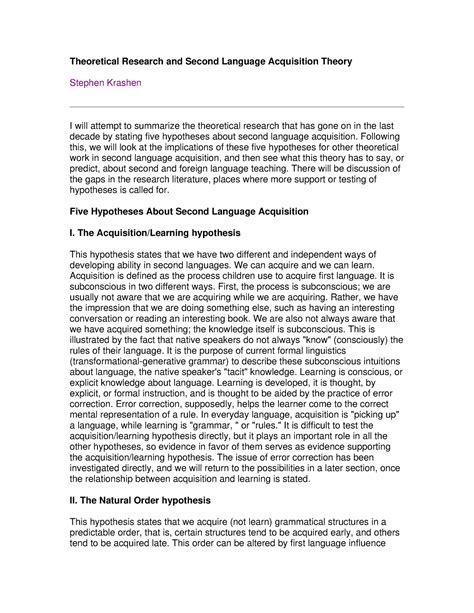 Theoretical Research and Second Language Acquisition Theory

Stephen Krashen

I will attempt to summarize the theoretical research that has gone on in the last decade by stating five hypotheses about second language acquisition. Following this, we will look at the implications of these five hypotheses for other theoretical work in second language acquisition, and then see what this theory has to say, or predict, about second and foreign language teaching. There will be discussion of the gaps in the research literature, places where more support or testing of hypotheses is called for.

Five Hypotheses About Second Language Acquisition

I. The Acquisition/Learning hypothesis

This hypothesis states that we have two different and independent ways of developing ability in second languages. We can acquire and we can learn. Acquisition is defined as the process children use to acquire first language. It is subconscious in two different ways. First, the process is subconscious; we are usually not aware that we are acquiring while we are acquiring. Rather, we have the impression that we are doing something else, such as having an interesting conversation or reading an interesting book. We are also not always aware that we have acquired something; the knowledge itself is subconscious. This is illustrated by the fact that native speakers do not always "know" (consciously) the rules of their language. It is the purpose of current formal linguistics (transformational-generative grammar) to describe these subconscious intuitions about language, the native speaker's "tacit" knowledge. Learning is conscious, or explicit knowledge about language. Learning is developed, it is thought, by explicit, or formal instruction, and is thought to be aided by the practice of error correction. Error correction, supposedly, helps the learner come to the correct mental representation of a rule. In everyday language, acquisition is "picking up" a language, while learning is "grammar, " or "rules." It is difficult to test the acquisition/learning hypothesis directly, but it plays an important role in all the other hypotheses, so evidence in favor of them serves as evidence supporting the acquisition/learning hypothesis. The issue of error correction has been investigated directly, and we will return to the possibilities in a later section, once the relationship between acquisition and learning is stated.

II. The Natural Order hypothesis

This hypothesis states that we acquire (not learn) grammatical structures in a predictable order, that is, certain structures tend to be acquired early, and others tend to be acquired late. This order can be altered by first language influence